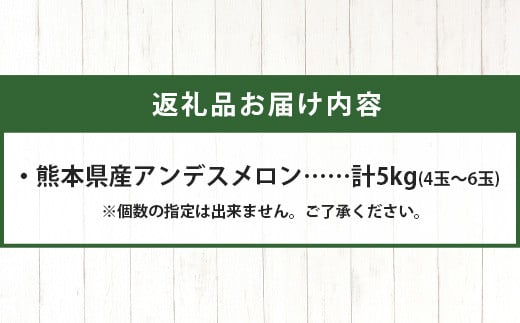 返礼品お届け内容

・熊本県産アンデスメロン……計5kg(4玉〜6玉)
※個数の指定は出来ません。ご了承ください。